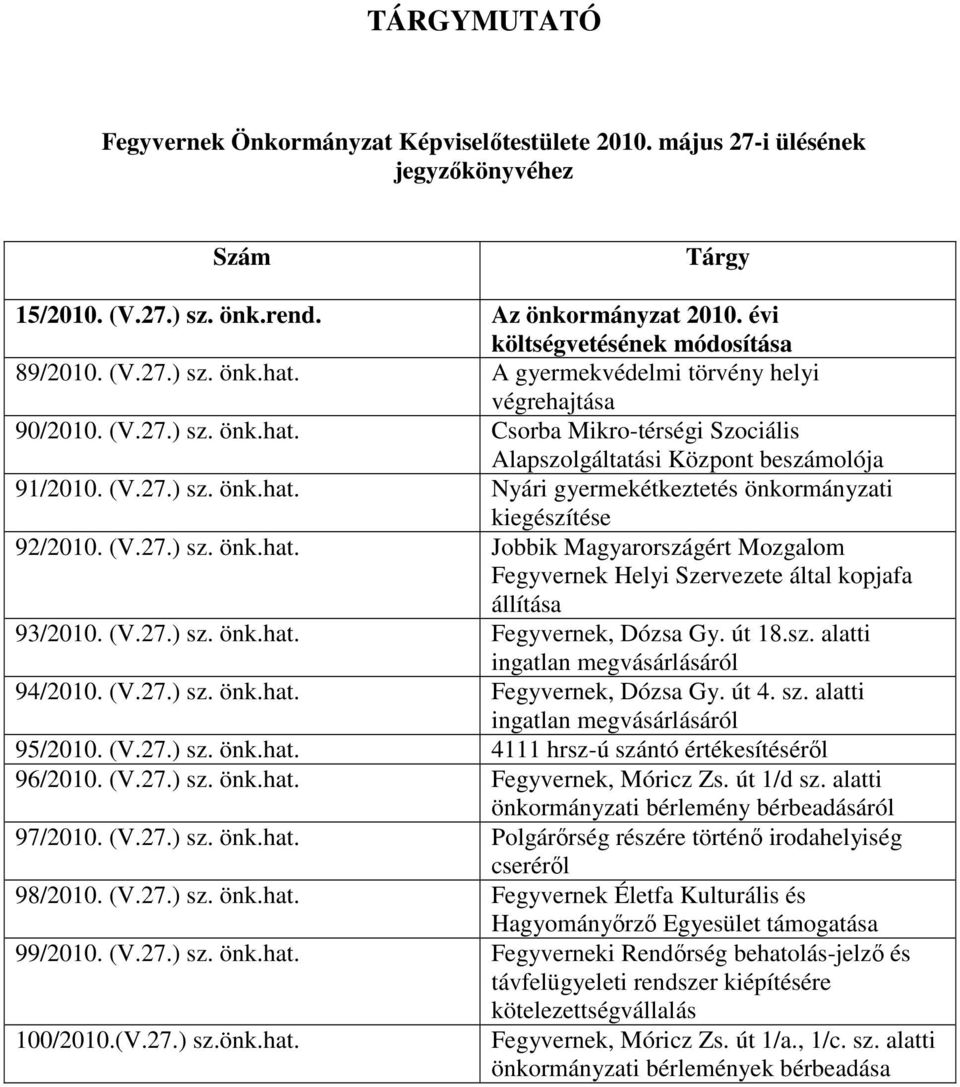 TÁRGYMUTATÓ

Fegyvernek Önkormányzat Képviselőtestülete 2010. május 27-i ülésének jegyzőkönyvéhez

| Szám | Tárgy |
|---|---|
| 15/2010. (V.27.) sz. önk.rend. | Az önkormányzat 2010. évi költségvetésének módosítása |
| 89/2010. (V.27.) sz. önk.hat. | A gyermekvédelmi törvény helyi végrehajtása |
| 90/2010. (V.27.) sz. önk.hat. | Csorba Mikro-térségi Szociális Alapszolgáltatási Központ beszámolója |
| 91/2010. (V.27.) sz. önk.hat. | Nyári gyermekétkeztetés önkormányzati kiegészítése |
| 92/2010. (V.27.) sz. önk.hat. | Jobbik Magyarországért Mozgalom Fegyvernek Helyi Szervezete által kopjafa állítása |
| 93/2010. (V.27.) sz. önk.hat. | Fegyvernek, Dózsa Gy. út 18.sz. alatti ingatlan megvásárlásáról |
| 94/2010. (V.27.) sz. önk.hat. | Fegyvernek, Dózsa Gy. út 4. sz. alatti ingatlan megvásárlásáról |
| 95/2010. (V.27.) sz. önk.hat. | 4111 hrsz-ú szántó értékesítéséről |
| 96/2010. (V.27.) sz. önk.hat. | Fegyvernek, Móricz Zs. út 1/d sz. alatti önkormányzati bérlemény bérbeadásáról |
| 97/2010. (V.27.) sz. önk.hat. | Polgárőrség részére történő irodahelyiség cseréről |
| 98/2010. (V.27.) sz. önk.hat. | Fegyvernek Életfa Kulturális és Hagyományőrző Egyesület támogatása |
| 99/2010. (V.27.) sz. önk.hat. | Fegyverneki Rendőrség behatolás-jelző és távfelügyeleti rendszer kiépítésére kötelezettségvállalás |
| 100/2010.(V.27.) sz.önk.hat. | Fegyvernek, Móricz Zs. út 1/a., 1/c. sz. alatti önkormányzati bérlemények bérbeadása |